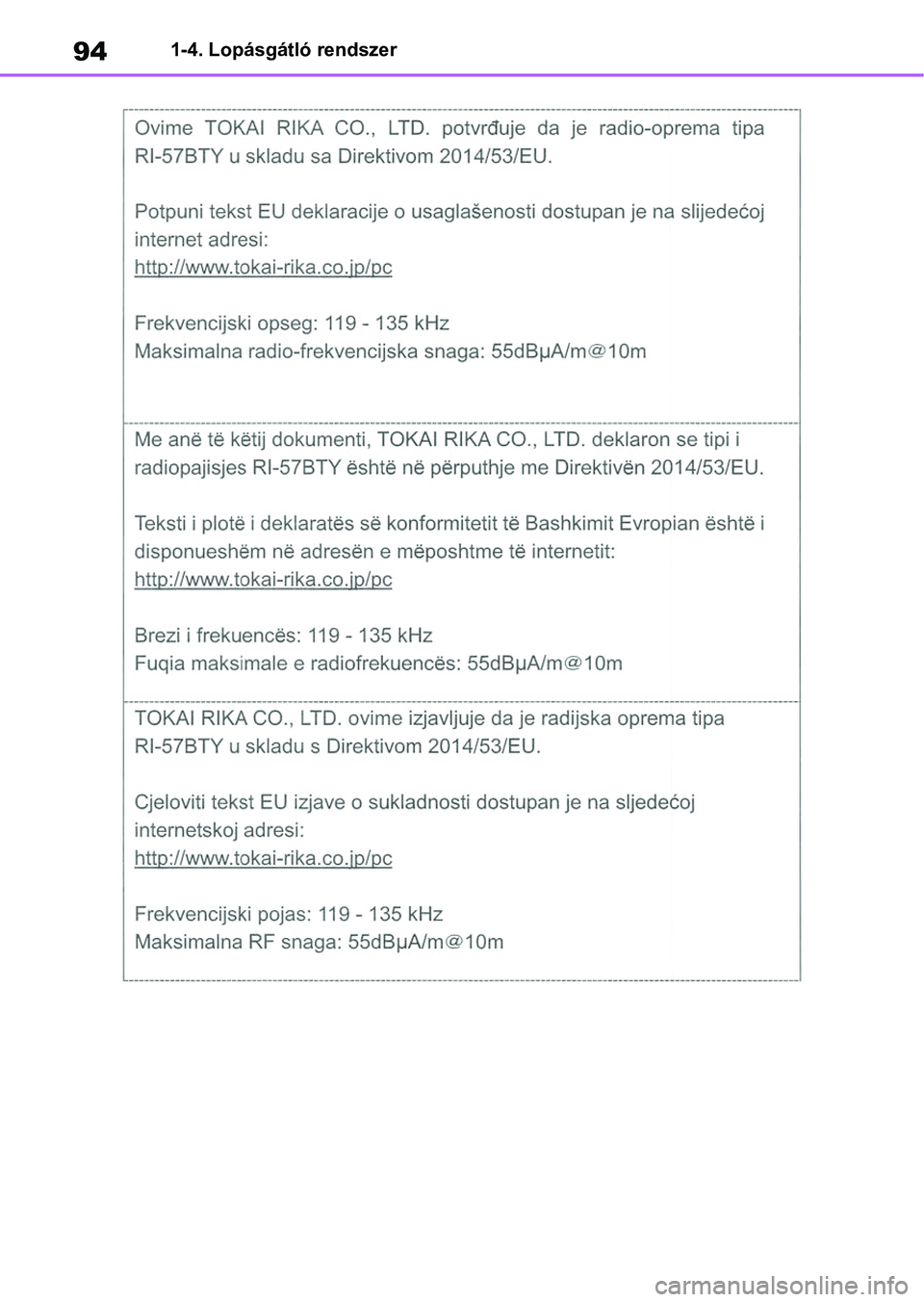 94 1-4. Lopásgátló rendszer

Ovime TOKAI RIKA CO., LTD. potvrđuje da je radio-oprema tipa RI-57BTY u skladu sa Direktivom 2014/53/EU.

Potpuni tekst EU deklaracije o usaglašenosti dostupan je na slijedećoj internet adresi:
http://www.tokai-rika.co.jp/pc

Frekvencijski opseg: 119 - 135 kHz
Maksimalna radio-frekvencijska snaga: 55dBμA/m@10m

Me anë të këtij dokumenti, TOKAI RIKA CO., LTD. deklaron se tipi i radiopajisjes RI-57BTY është në përputhje me Direktivën 2014/53/EU.

Teksti i plotë i deklaratës së konformitetit të Bashkimit Evropian është i disponueshëm në adresën e mëposhtme të internetit:
http://www.tokai-rika.co.jp/pc

Brezi i frekuencës: 119 - 135 kHz
Fuqia maksimale e radiofrekuencës: 55dBμA/m@10m

TOKAI RIKA CO., LTD. ovime izjavljuje da je radijska oprema tipa RI-57BTY u skladu s Direktivom 2014/53/EU.

Cjeloviti tekst EU izjave o sukladnosti dostupan je na sljedećoj internetskoj adresi:
http://www.tokai-rika.co.jp/pc

Frekvencijski pojas: 119 - 135 kHz
Maksimalna RF snaga: 55dBμA/m@10m

carmanualsonline.info